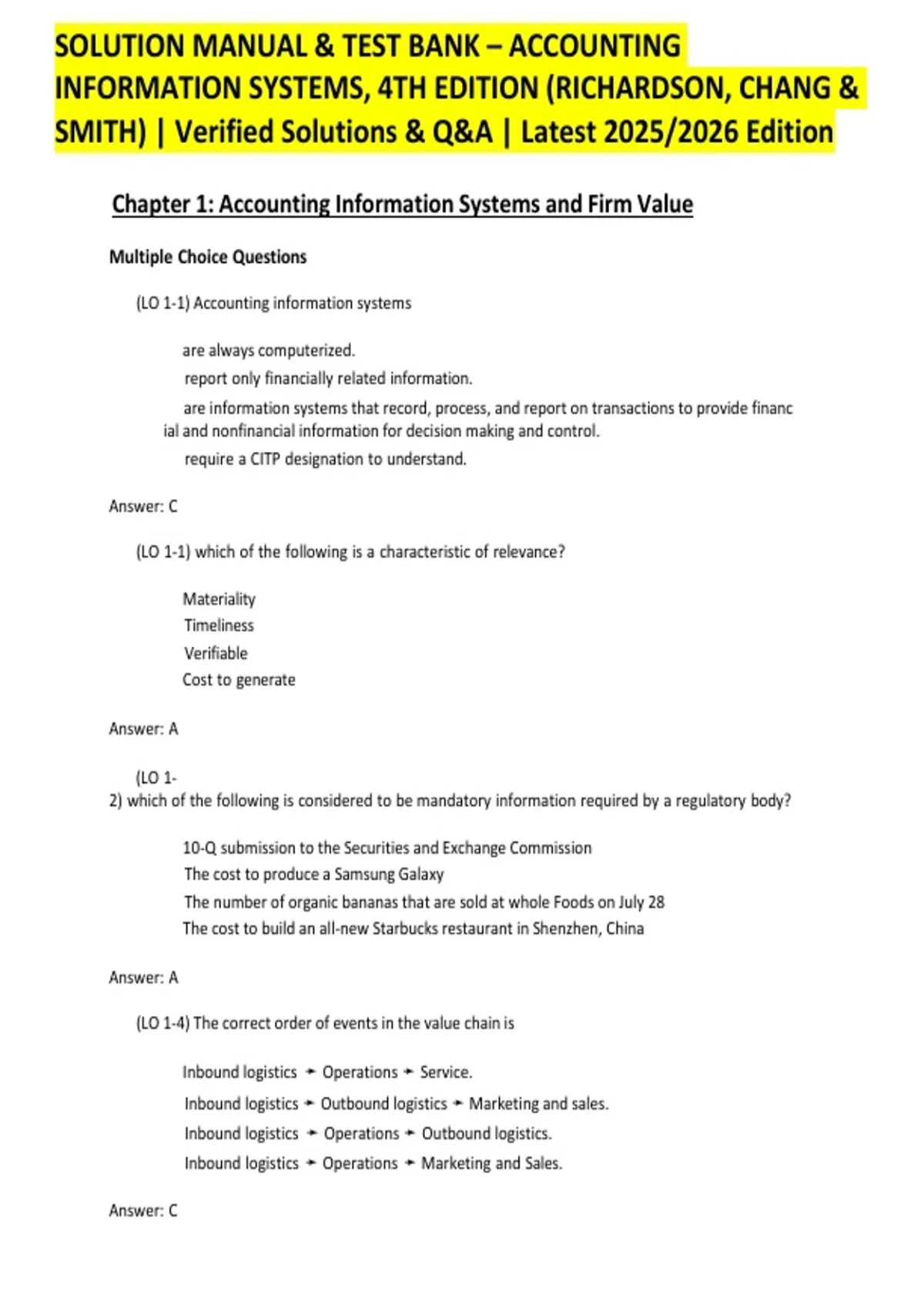 SOLUTION MANUAL & TEST BANK – ACCOUNTING INFORMATION SYSTEMS, 4TH EDITION (RICHARDSON, CHANG & SMITH) | Verified Solutions & Q&A | Latest 2025/2026 Edition

Chapter 1: Accounting Information Systems and Firm Value

Multiple Choice Questions

(LO 1-1) Accounting information systems

are always computerized.

report only financially related information.

are information systems that record, process, and report on transactions to provide financial and nonfinancial information for decision making and control.

require a CITP designation to understand.

Answer: C

(LO 1-1) which of the following is a characteristic of relevance?

Materiality

Timeliness

Verifiable

Cost to generate

Answer: A

(LO 1-2) which of the following is considered to be mandatory information required by a regulatory body?

10-Q submission to the Securities and Exchange Commission

The cost to produce a Samsung Galaxy

The number of organic bananas that are sold at whole Foods on July 28

The cost to build an all-new Starbucks restaurant in Shenzhen, China

Answer: A

(LO 1-4) The correct order of events in the value chain is

Inbound logistics → Operations → Service.

Inbound logistics → Outbound logistics → Marketing and sales.

Inbound logistics → Operations → Outbound logistics.

Inbound logistics → Operations → Marketing and Sales.

Answer: C